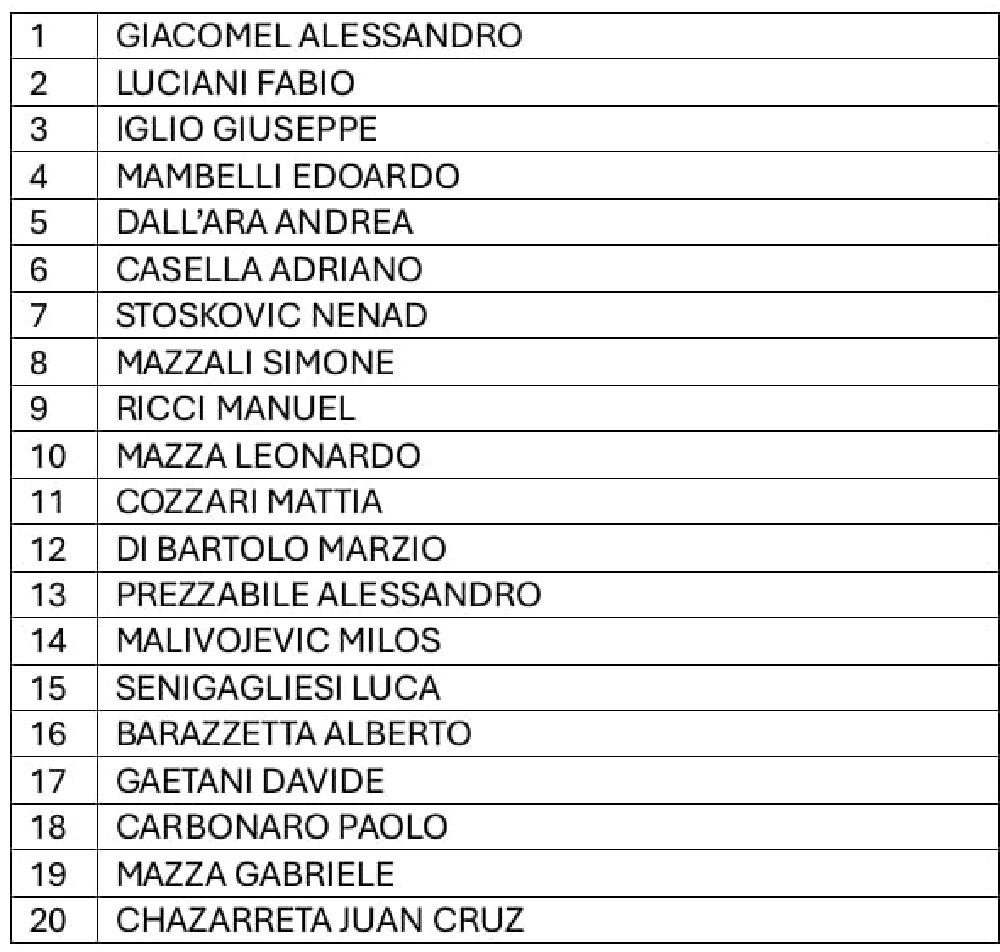 | | |
|---|---|
| 1 | GIACOMEL ALESSANDRO |
| 2 | LUCIANI FABIO |
| 3 | IGLIO GIUSEPPE |
| 4 | MAMBELLI EDOARDO |
| 5 | DALL'ARA ANDREA |
| 6 | CASELLA ADRIANO |
| 7 | STOSKOVIC NENAD |
| 8 | MAZZALI SIMONE |
| 9 | RICCI MANUEL |
| 10 | MAZZA LEONARDO |
| 11 | COZZARI MATTIA |
| 12 | DI BARTOLO MARZIO |
| 13 | PREZZABILE ALESSANDRO |
| 14 | MALIVOJEVIC MILOS |
| 15 | SENIGAGLIESI LUCA |
| 16 | BARAZZETTA ALBERTO |
| 17 | GAETANI DAVIDE |
| 18 | CARBONARO PAOLO |
| 19 | MAZZA GABRIELE |
| 20 | CHAZARRETA JUAN CRUZ |